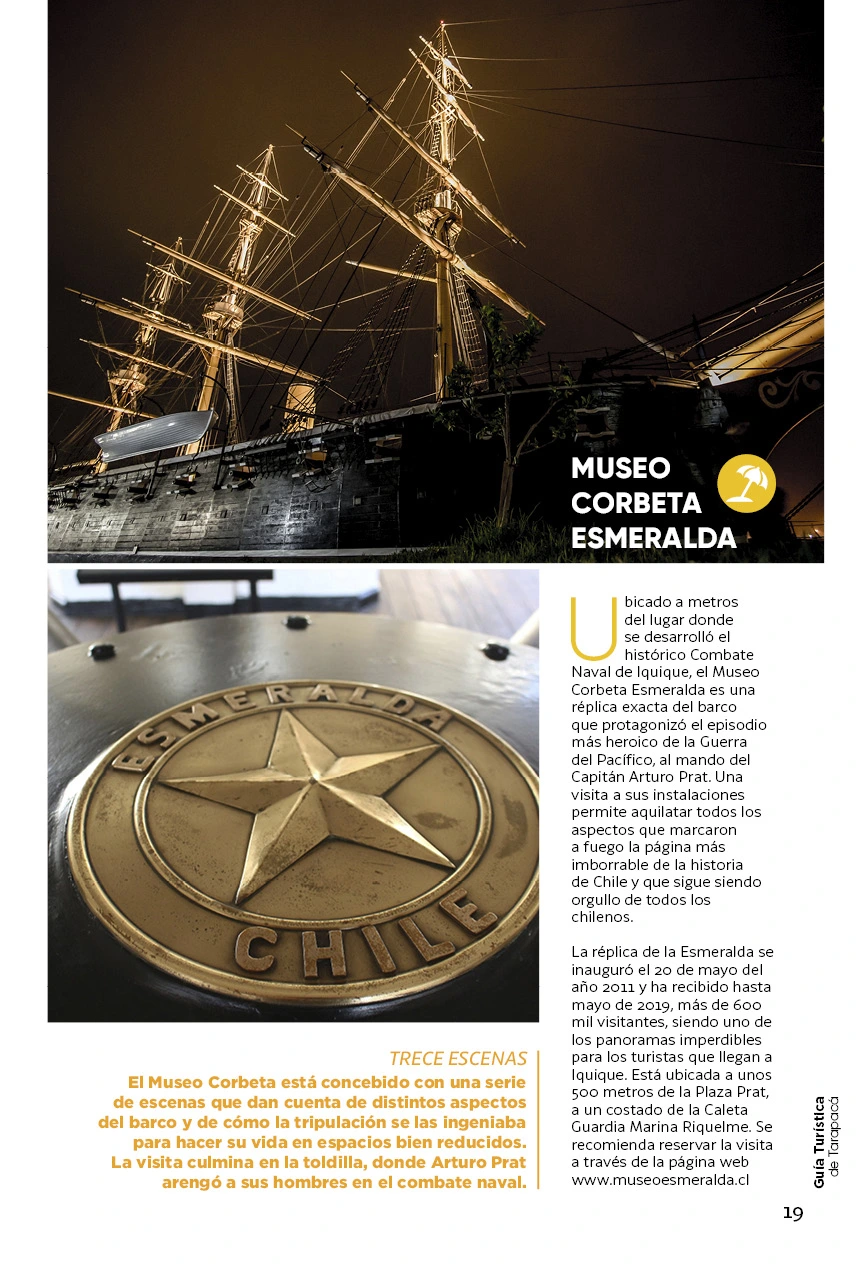 MUSEO CORBETA ESMERALDA

ESMERALDA
CHILE

Ubicado a metros del lugar donde se desarrolló el histórico Combate Naval de Iquique, el Museo Corbeta Esmeralda es una réplica exacta del barco que protagonizó el episodio más heroico de la Guerra del Pacífico, al mando del Capitán Arturo Prat. Una visita a sus instalaciones permite aquilatar todos los aspectos que marcaron a fuego la página más imborrable de la historia de Chile y que sigue siendo orgullo de todos los chilenos.

La réplica de la Esmeralda se inauguró el 20 de mayo del año 2011 y ha recibido hasta mayo de 2019, más de 600 mil visitantes, siendo uno de los panoramas imperdibles para los turistas que llegan a Iquique. Está ubicada a unos 500 metros de la Plaza Prat, a un costado de la Caleta Guardia Marina Riquelme. Se recomienda reservar la visita a través de la página web www.museoesmeralda.cl

TRECE ESCENAS
El Museo Corbeta está concebido con una serie de escenas que dan cuenta de distintos aspectos del barco y de cómo la tripulación se las ingeniaba para hacer su vida en espacios bien reducidos. La visita culmina en la toldilla, donde Arturo Prat arengó a sus hombres en el combate naval.

Guía Turística de Tarapacá

19